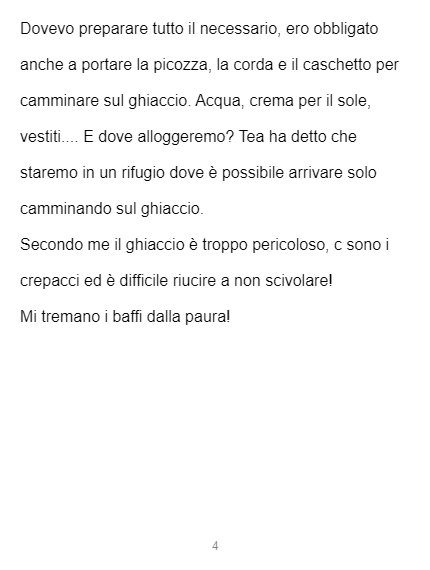 Dovevo preparare tutto il necessario, ero obbligato anche a portare la picozza, la corda e il caschetto per camminare sul ghiaccio. Acqua, crema per il sole, vestiti.... E dove alloggeremo? Tea ha detto che staremo in un rifugio dove è possibile arrivare solo camminando sul ghiaccio.

Secondo me il ghiaccio è troppo pericoloso, c sono i crepacci ed è difficile riucire a non scivolare!

Mi tremano i baffi dalla paura!

4